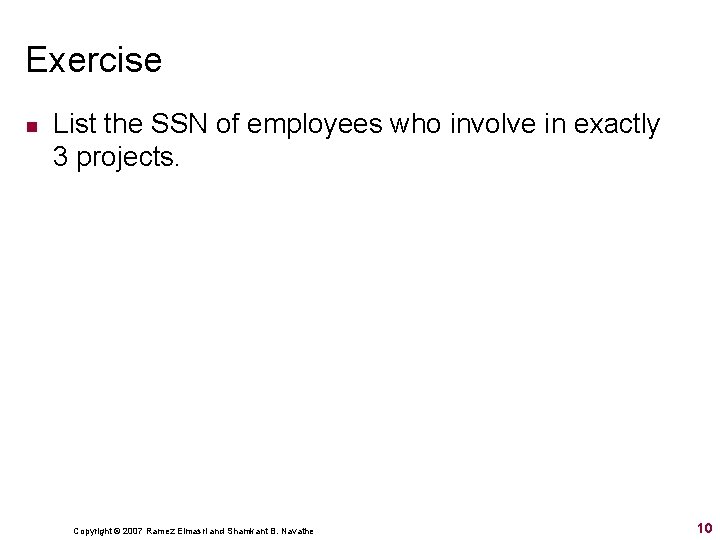 Exercise

List the SSN of employees who involve in exactly 3 projects.

Copyright © 2007 Ramez Elmasri and Shamkant B. Navathe

10